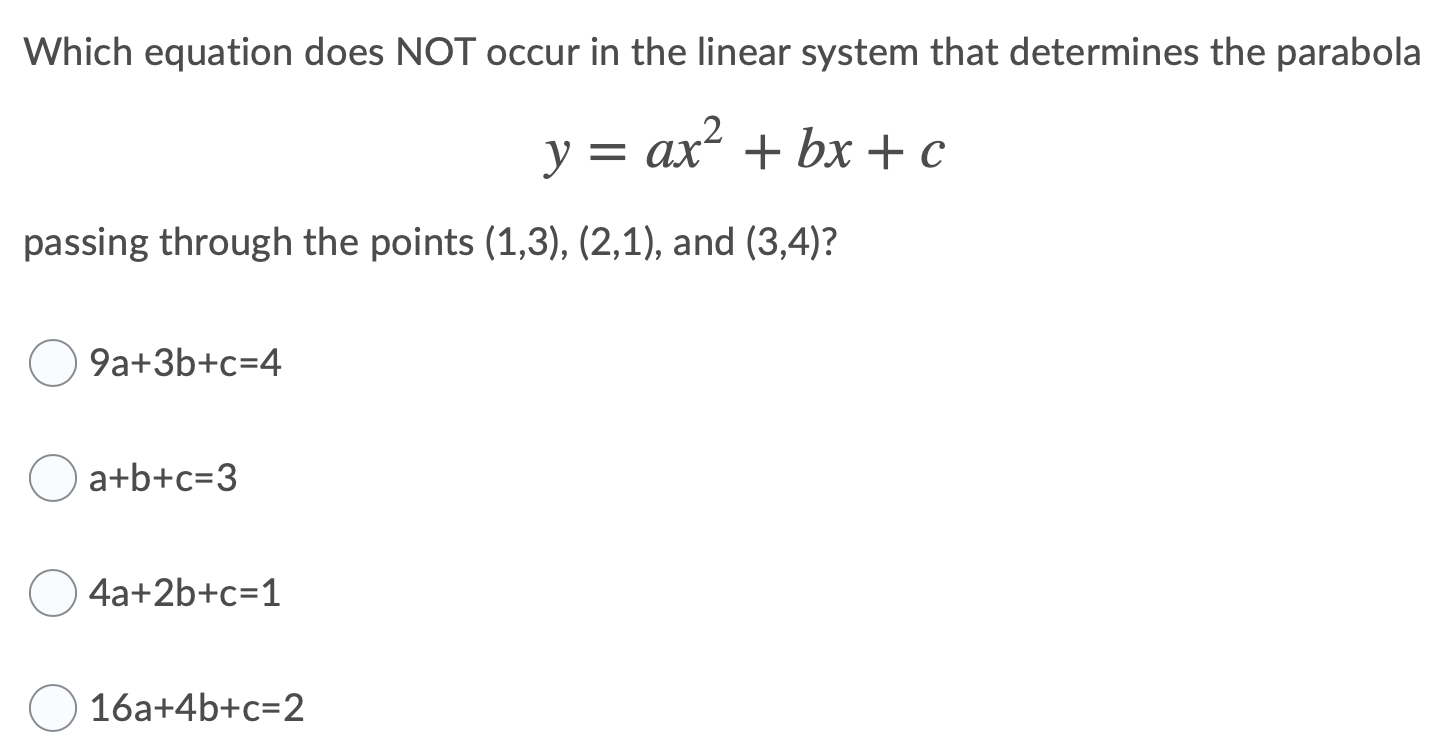 Which equation does NOT occur in the linear system that determines the parabola

$y = ax^2 + bx + c$

passing through the points (1,3), (2,1), and (3,4)?

9a+3b+c=4

a+b+c=3

4a+2b+c=1

16a+4b+c=2